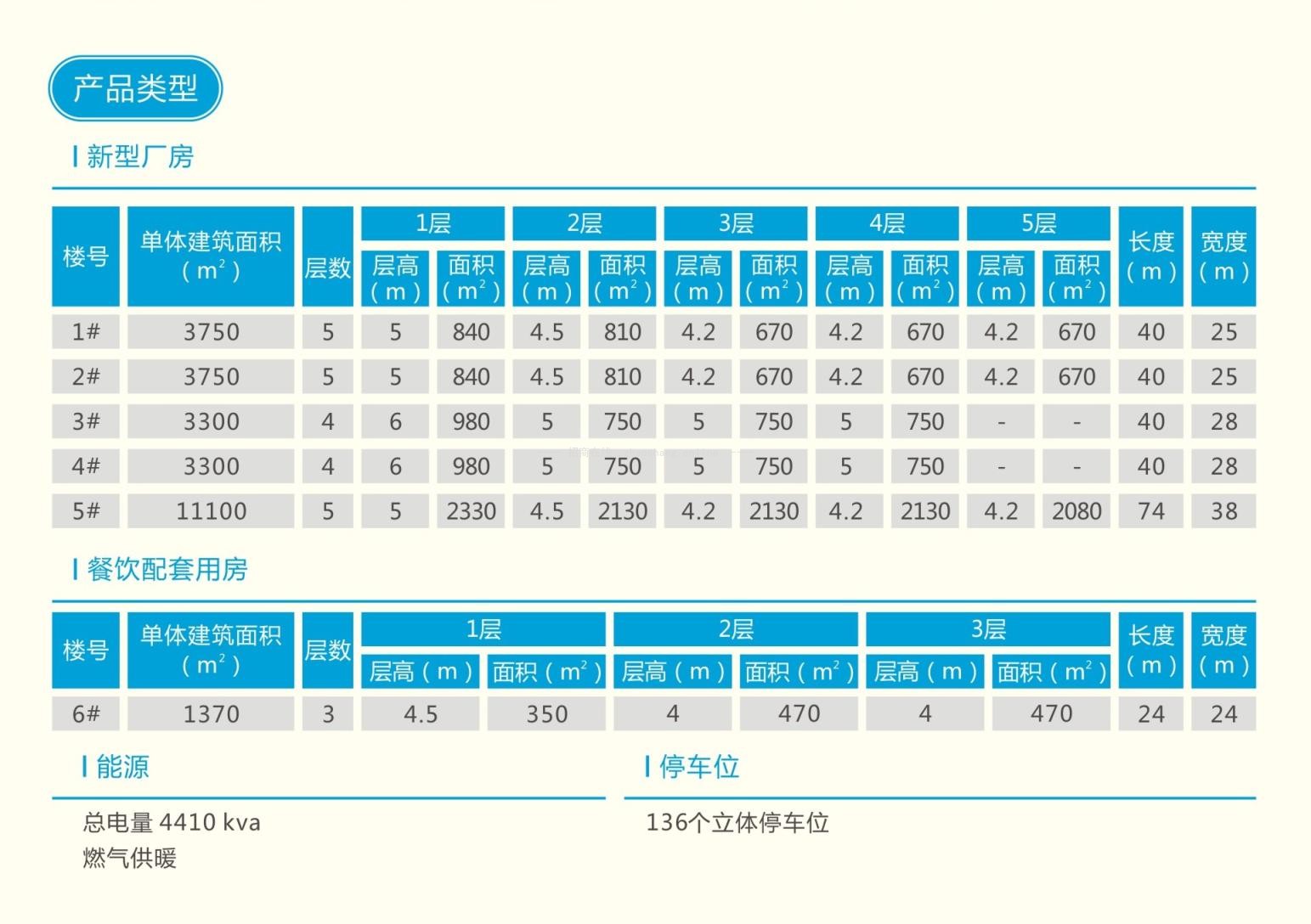 产品类型

新型厂房

| 楼号 | 单体建筑面积（$m^2$） | 层数 | 1层 |  | 2层 |  | 3层 |  | 4层 |  | 5层 |  | 长度（m） | 宽度（m） |
|---|---|---|---|---|---|---|---|---|---|---|---|---|---|---|
|  |  |  | 层高（m） | 面积（$m^2$） | 层高（m） | 面积（$m^2$） | 层高（m） | 面积（$m^2$） | 层高（m） | 面积（$m^2$） | 层高（m） | 面积（$m^2$） |  |  |
| 1# | 3750 | 5 | 5 | 840 | 4.5 | 810 | 4.2 | 670 | 4.2 | 670 | 4.2 | 670 | 40 | 25 |
| 2# | 3750 | 5 | 5 | 840 | 4.5 | 810 | 4.2 | 670 | 4.2 | 670 | 4.2 | 670 | 40 | 25 |
| 3# | 3300 | 4 | 6 | 980 | 5 | 750 | 5 | 750 | 5 | 750 | - | - | 40 | 28 |
| 4# | 3300 | 4 | 6 | 980 | 5 | 750 | 5 | 750 | 5 | 750 | - | - | 40 | 28 |
| 5# | 11100 | 5 | 5 | 2330 | 4.5 | 2130 | 4.2 | 2130 | 4.2 | 2130 | 4.2 | 2080 | 74 | 38 |

餐饮配套用房

| 楼号 | 单体建筑面积（$m^2$） | 层数 | 1层 |  | 2层 |  | 3层 |  | 长度（m） | 宽度（m） |
|---|---|---|---|---|---|---|---|---|---|---|
|  |  |  | 层高（m） | 面积（$m^2$） | 层高（m） | 面积（$m^2$） | 层高（m） | 面积（$m^2$） |  |  |
| 6# | 1370 | 3 | 4.5 | 350 | 4 | 470 | 4 | 470 | 24 | 24 |

能源

总电量 4410 kva
燃气供暖

停车位

136个立体停车位